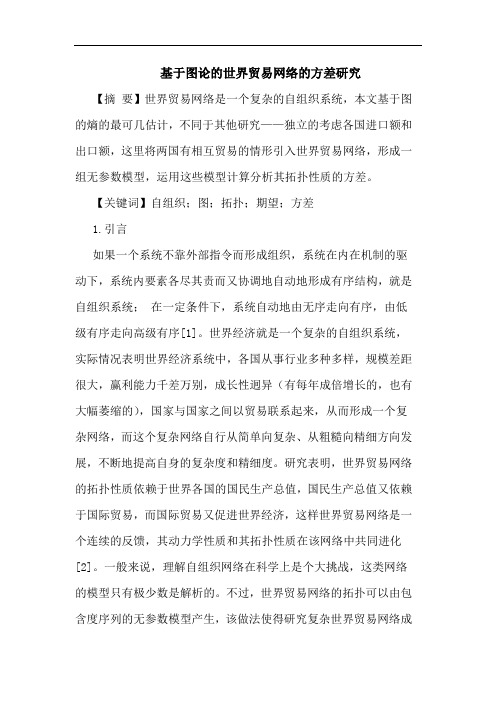 基于图论的世界贸易网络的方差研究

【摘 要】世界贸易网络是一个复杂的自组织系统，本文基于图的熵的最可几估计，不同于其他研究——独立的考虑各国进口额和出口额，这里将两国有相互贸易的情形引入世界贸易网络，形成一组无参数模型，运用这些模型计算分析其拓扑性质的方差。

【关键词】自组织；图；拓扑；期望；方差

1.引言

如果一个系统不靠外部指令而形成组织，系统在内在机制的驱动下，系统内要素各尽其责而又协调地自动地形成有序结构，就是自组织系统； 在一定条件下，系统自动地由无序走向有序，由低级有序走向高级有序[1]。世界经济就是一个复杂的自组织系统，实际情况表明世界经济系统中，各国从事行业多种多样，规模差距很大，赢利能力千差万别，成长性迥异（有每年成倍增长的，也有大幅萎缩的），国家与国家之间以贸易联系起来，从而形成一个复杂网络，而这个复杂网络自行从简单向复杂、从粗糙向精细方向发展，不断地提高自身的复杂度和精细度。研究表明，世界贸易网络的拓扑性质依赖于世界各国的国民生产总值，国民生产总值又依赖于国际贸易，而国际贸易又促进世界经济，这样世界贸易网络是一个连续的反馈，其动力学性质和其拓扑性质在该网络中共同进化[2]。一般来说，理解自组织网络在科学上是个大挑战，这类网络的模型只有极少数是解析的。不过，世界贸易网络的拓扑可以由包含度序列的无参数模型产生，该做法使得研究复杂世界贸易网络成